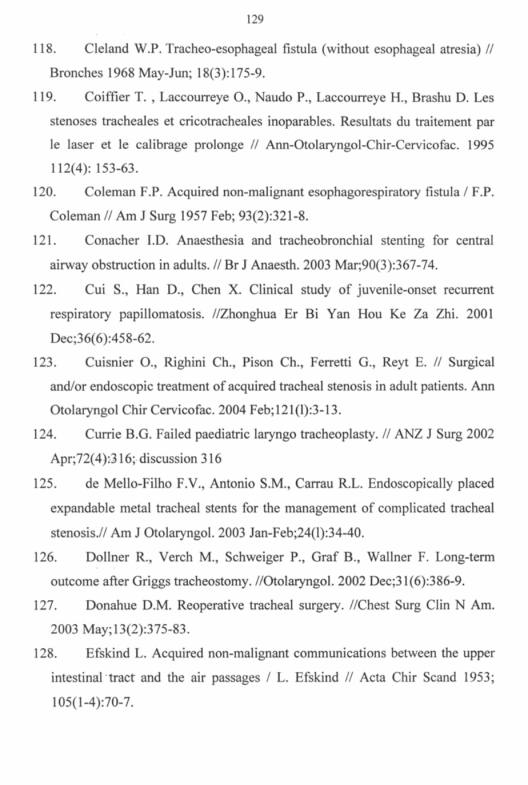 129

118. Cleland W.P. Tracheo-esophageal fistula (without esophageal atresia) // Bronches 1968 May-Jun; 18(3):175-9.

119. Coiffier T. , Laccourreye O., Naudo P., Laccourreye H., Brashu D. Les stenoses tracheales et cricotracheales inoparables. Resultats du traitement par le laser et le calibrage prolonge // Ann-Otolaryngol-Chir-Cervicofac. 1995 112(4): 153-63.

120. Coleman F.P. Acquired non-malignant esophagorespiratory fistula / F.P. Coleman // Am J Surg 1957 Feb; 93(2):321-8.

121. Conacher I.D. Anaesthesia and tracheobronchial stenting for central airway obstruction in adults. // Br J Anaesth. 2003 Mar;90(3):367-74.

122. Cui S., Han D., Chen X. Clinical study of juvenile-onset recurrent respiratory papillomatosis. //Zhonghua Er Bi Yan Hou Ke Za Zhi. 2001 Dec;36(6):458-62.

123. Cuisnier O., Righini Ch., Pison Ch., Ferretti G., Reyt E. // Surgical and/or endoscopic treatment of acquired tracheal stenosis in adult patients. Ann Otolaryngol Chir Cervicofac. 2004 Feb;121(l):3-13.

124. Currie B.G. Failed paediatric laryngo tracheoplasty. // ANZ J Surg 2002 Apr;72(4):316; discussion 316

125. de Mello-Filho F.V., Antonio S.M., Carrau R.L. Endoscopically placed expandable metal tracheal stents for the management of complicated tracheal stenosis.// Am J Otolaryngol. 2003 Jan-Feb;24(l):34-40.

126. Dollner R., Verch M., Schweiger P., Graf B., Wallner F. Long-term outcome after Griggs tracheostomy. //Otolaryngol. 2002 Dec;31(6):386-9.

127. Donahue D.M. Reoperative tracheal surgery. //Chest Surg Clin N Am. 2003 May;13(2):375-83.

128. Efskind L. Acquired non-malignant communications between the upper intestinal tract and the air passages / L. Efskind // Acta Chir Scand 1953; 105(1-4):70-7.